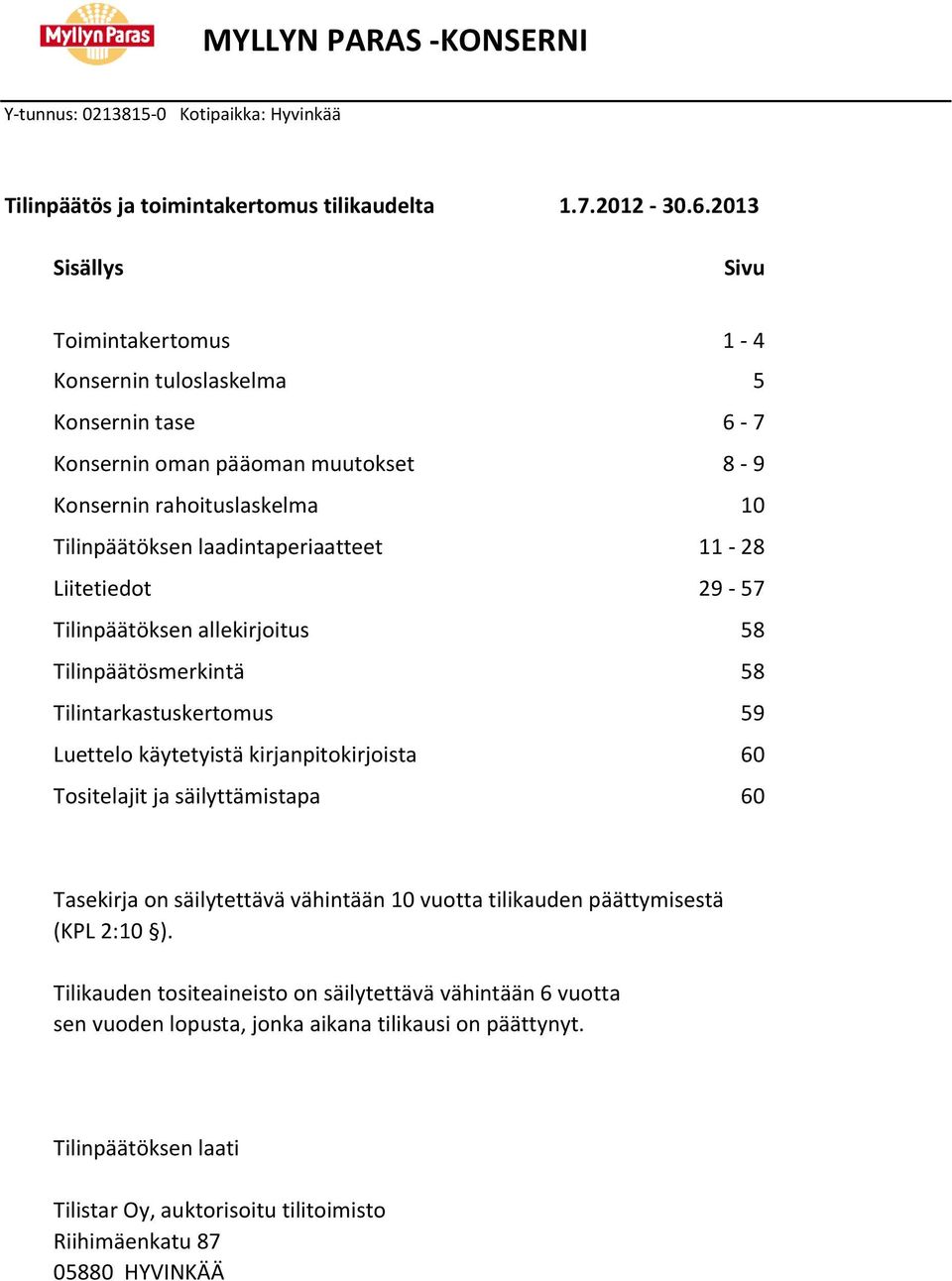 Myllyn Paras

MYLLYN PARAS -KONSERNI

Y-tunnus: 0213815-0 Kotipaikka: Hyvinkää

Tilinpäätös ja toimintakertomus tilikaudelta 1.7.2012 - 30.6.2013

| Sisällys | Sivu |
|---|---|
| Toimintakertomus | 1 - 4 |
| Konsernin tuloslaskelma | 5 |
| Konsernin tase | 6 - 7 |
| Konsernin oman pääoman muutokset | 8 - 9 |
| Konsernin rahoituslaskelma | 10 |
| Tilinpäätöksen laadintaperiaatteet | 11 - 28 |
| Liitetiedot | 29 - 57 |
| Tilinpäätöksen allekirjoitus | 58 |
| Tilinpäätösmerkintä | 58 |
| Tilintarkastuskertomus | 59 |
| Luettelo käytetyistä kirjanpitokirjoista | 60 |
| Tositelajit ja säilyttämistapa | 60 |

Tasekirja on säilytettävä vähintään 10 vuotta tilikauden päättymisestä (KPL 2:10 §).

Tilikauden tositeaineisto on säilytettävä vähintään 6 vuotta sen vuoden lopusta, jonka aikana tilikausi on päättynyt.

Tilinpäätöksen laati

Tilistar Oy, auktorisoitu tilitoimisto
Riihimäenkatu 87
05880 HYVINKÄÄ